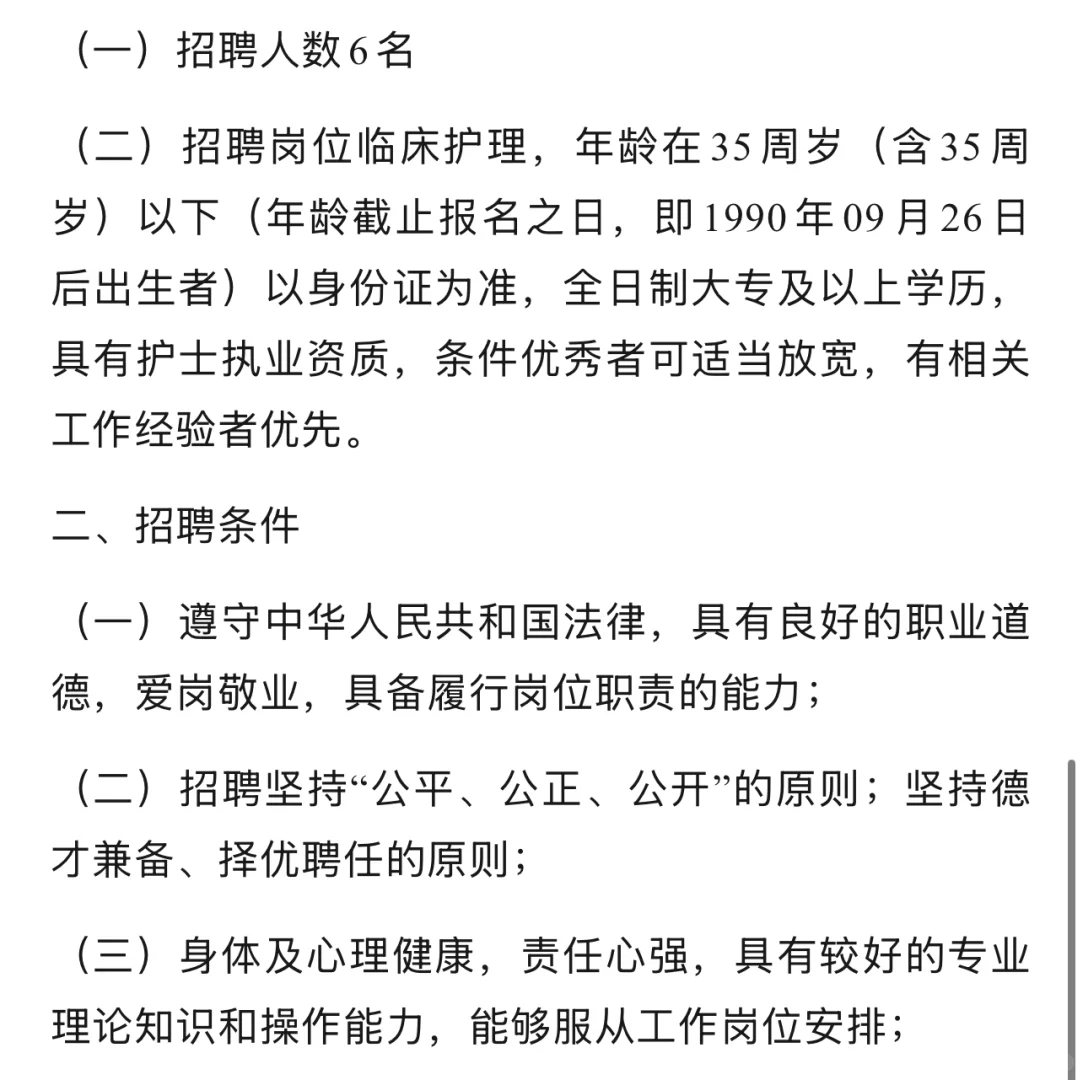 （一）招聘人数6名

（二）招聘岗位临床护理，年龄在35周岁（含35周岁）以下（年龄截止报名之日，即1990年09月26日后出生者）以身份证为准，全日制大专及以上学历，具有护士执业资质，条件优秀者可适当放宽，有相关工作经验者优先。

二、招聘条件

（一）遵守中华人民共和国法律，具有良好的职业道德，爱岗敬业，具备履行岗位职责的能力；

（二）招聘坚持“公平、公正、公开”的原则；坚持德才兼备、择优聘任的原则；

（三）身体及心理健康，责任心强，具有较好的专业理论知识和操作能力，能够服从工作岗位安排；